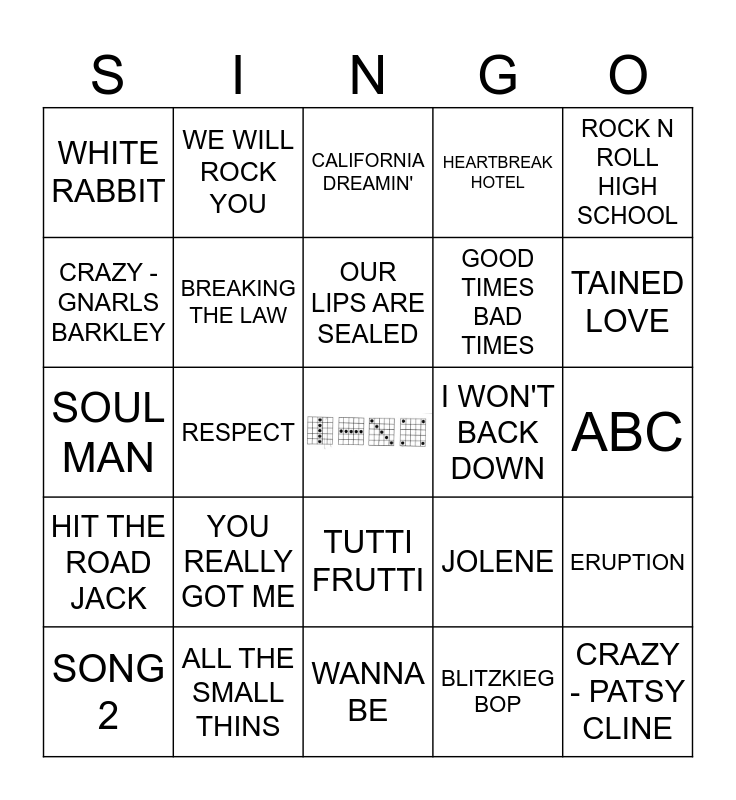 | S | I | N | G | O |
|---|---|---|---|---|
| WHITE RABBIT | WE WILL ROCK YOU | CALIFORNIA DREAMIN' | HEARTBREAK HOTEL | ROCK N ROLL HIGH SCHOOL |
| CRAZY - GNARLS BARKLEY | BREAKING THE LAW | OUR LIPS ARE SEALED | GOOD TIMES BAD TIMES | TAINED LOVE |
| SOUL MAN | RESPECT |  | I WON'T BACK DOWN | ABC |
| HIT THE ROAD JACK | YOU REALLY GOT ME | TUTTI FRUTTI | JOLENE | ERUPTION |
| SONG 2 | ALL THE SMALL THINS | WANNA BE | BLITZKIEG BOP | CRAZY - PATSY CLINE |